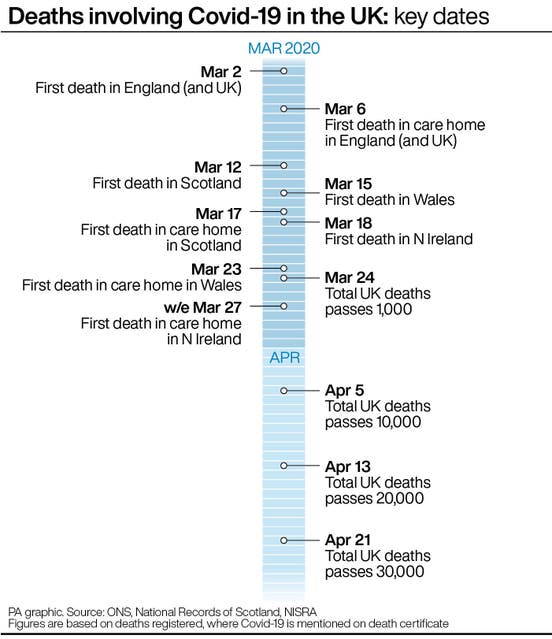 Deaths involving Covid-19 in the UK: key dates

MAR 2020

Mar 2
First death in England (and UK)

Mar 6
First death in care home in England (and UK)

Mar 12
First death in Scotland

Mar 15
First death in Wales

Mar 17
First death in care home in Scotland

Mar 18
First death in N Ireland

Mar 23
First death in care home in Wales

Mar 24
Total UK deaths passes 1,000

w/e Mar 27
First death in care home in N Ireland

APR

Apr 5
Total UK deaths passes 10,000

Apr 13
Total UK deaths passes 20,000

Apr 21
Total UK deaths passes 30,000

PA graphic. Source: ONS, National Records of Scotland, NISRA
Figures are based on deaths registered, where Covid-19 is mentioned on death certificate